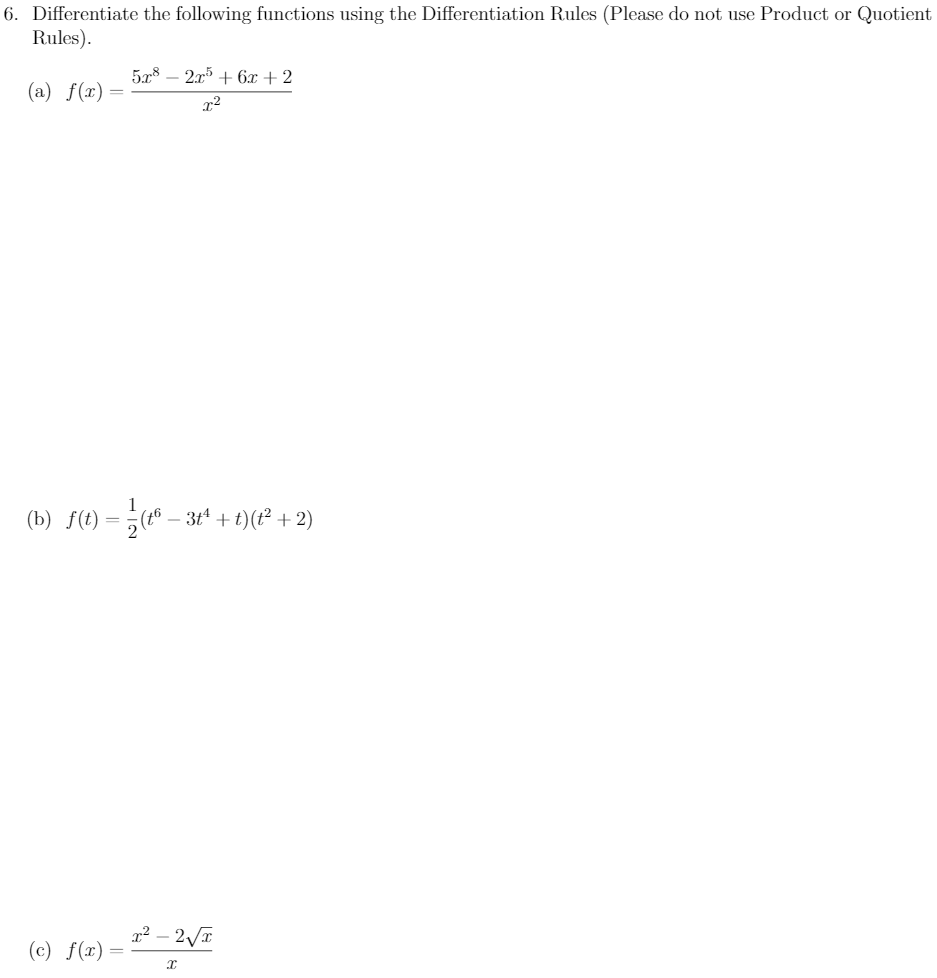 6. Differentiate the following functions using the Differentiation Rules (Please do not use Product or Quotient Rules).

(a) $f(x) = \frac{5x^8 - 2x^5 + 6x + 2}{x^2}$

(b) $f(t) = \frac{1}{2}(t^6 - 3t^4 + t)(t^2 + 2)$

(c) $f(x) = \frac{x^2 - 2\sqrt{x}}{x}$